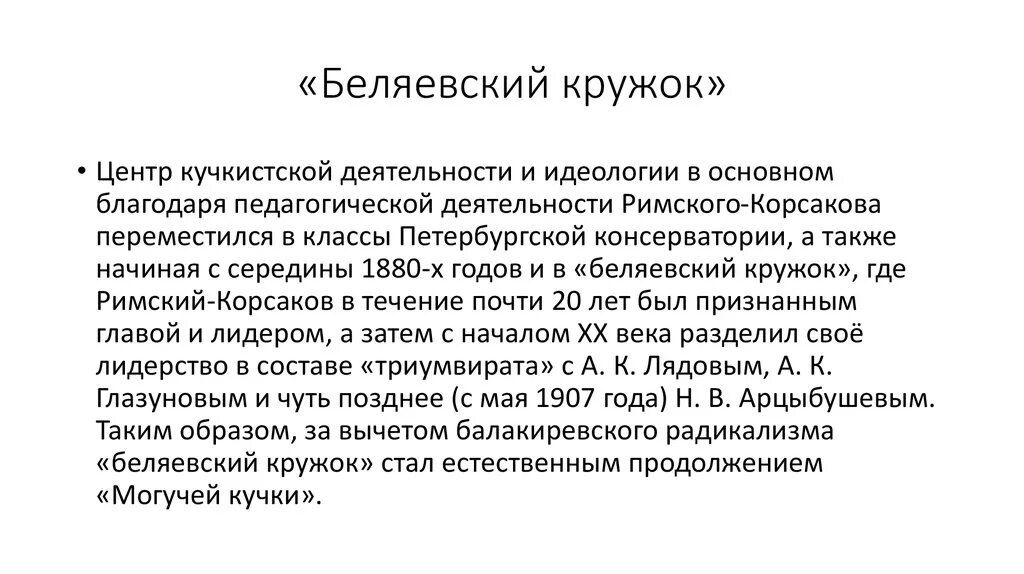 «Беляевский кружок»

• Центр кучкистской деятельности и идеологии в основном благодаря педагогической деятельности Римского-Корсакова переместился в классы Петербургской консерватории, а также начиная с середины 1880-х годов и в «беляевский кружок», где Римский-Корсаков в течение почти 20 лет был признанным главой и лидером, а затем с началом XX века разделил своё лидерство в составе «триумвирата» с А. К. Лядовым, А. К. Глазуновым и чуть позднее (с мая 1907 года) Н. В. Арцыбушевым. Таким образом, за вычетом балакиревского радикализма «беляевский кружок» стал естественным продолжением «Могучей кучки».